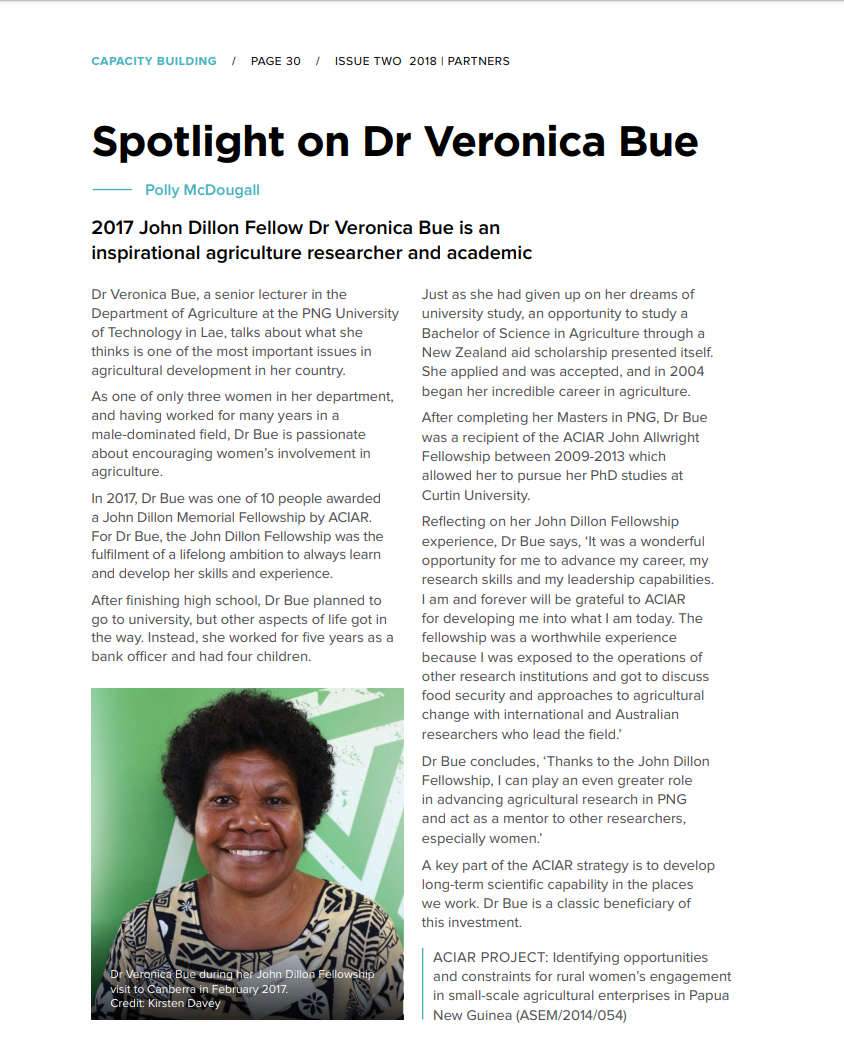 CAPACITY BUILDING / PAGE 30 / ISSUE TWO 2018 | PARTNERS

Spotlight on Dr Veronica Bue

Polly McDougall

2017 John Dillon Fellow Dr Veronica Bue is an inspirational agriculture researcher and academic

Dr Veronica Bue, a senior lecturer in the Department of Agriculture at the PNG University of Technology in Lae, talks about what she thinks is one of the most important issues in agricultural development in her country.

As one of only three women in her department, and having worked for many years in a male-dominated field, Dr Bue is passionate about encouraging women's involvement in agriculture.

In 2017, Dr Bue was one of 10 people awarded a John Dillon Memorial Fellowship by ACIAR. For Dr Bue, the John Dillon Fellowship was the fulfilment of a lifelong ambition to always learn and develop her skills and experience.

After finishing high school, Dr Bue planned to go to university, but other aspects of life got in the way. Instead, she worked for five years as a bank officer and had four children.

Dr Veronica Bue during her John Dillon Fellowship visit to Canberra in February 2017. Credit: Kirsten Davey

Just as she had given up on her dreams of university study, an opportunity to study a Bachelor of Science in Agriculture through a New Zealand aid scholarship presented itself. She applied and was accepted, and in 2004 began her incredible career in agriculture.

After completing her Masters in PNG, Dr Bue was a recipient of the ACIAR John Allwright Fellowship between 2009-2013 which allowed her to pursue her PhD studies at Curtin University.

Reflecting on her John Dillon Fellowship experience, Dr Bue says, 'It was a wonderful opportunity for me to advance my career, my research skills and my leadership capabilities. I am and forever will be grateful to ACIAR for developing me into what I am today. The fellowship was a worthwhile experience because I was exposed to the operations of other research institutions and got to discuss food security and approaches to agricultural change with international and Australian researchers who lead the field.'

Dr Bue concludes, 'Thanks to the John Dillon Fellowship, I can play an even greater role in advancing agricultural research in PNG and act as a mentor to other researchers, especially women.'

A key part of the ACIAR strategy is to develop long-term scientific capability in the places we work. Dr Bue is a classic beneficiary of this investment.

ACIAR PROJECT: Identifying opportunities and constraints for rural women's engagement in small-scale agricultural enterprises in Papua New Guinea (ASEM/2014/054)